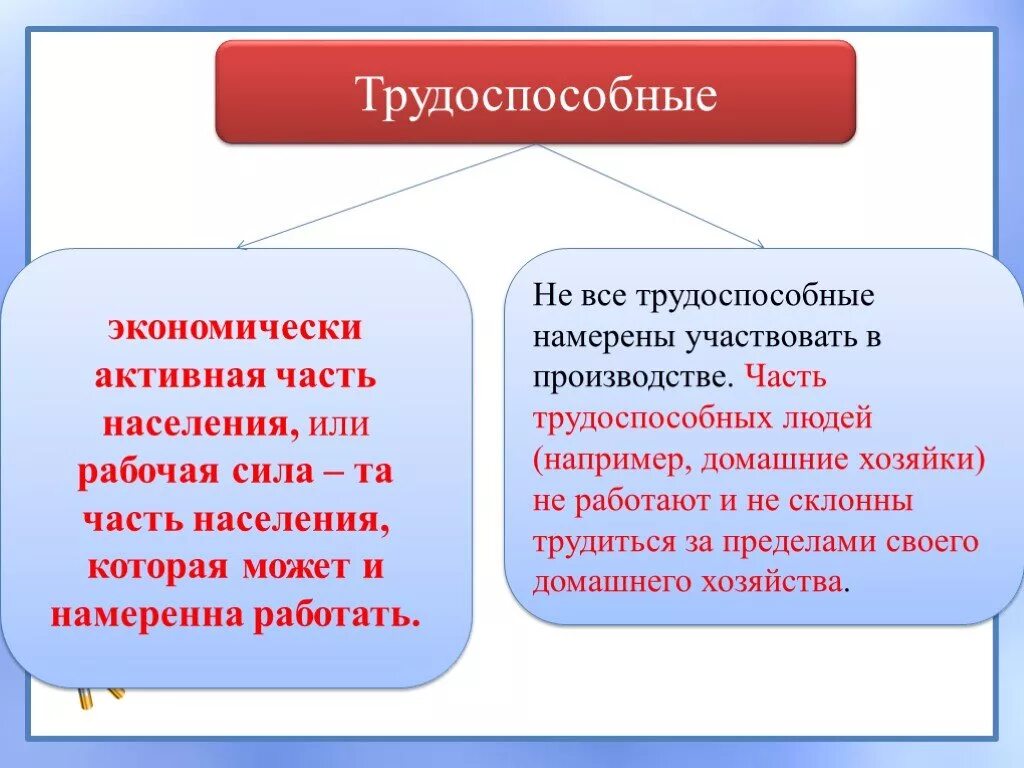 Трудоспособные

экономически активная часть населения, или рабочая сила – та часть населения, которая может и намеренна работать.

Не все трудоспособные намерены участвовать в производстве. Часть трудоспособных людей (например, домашние хозяйки) не работают и не склонны трудиться за пределами своего домашнего хозяйства.